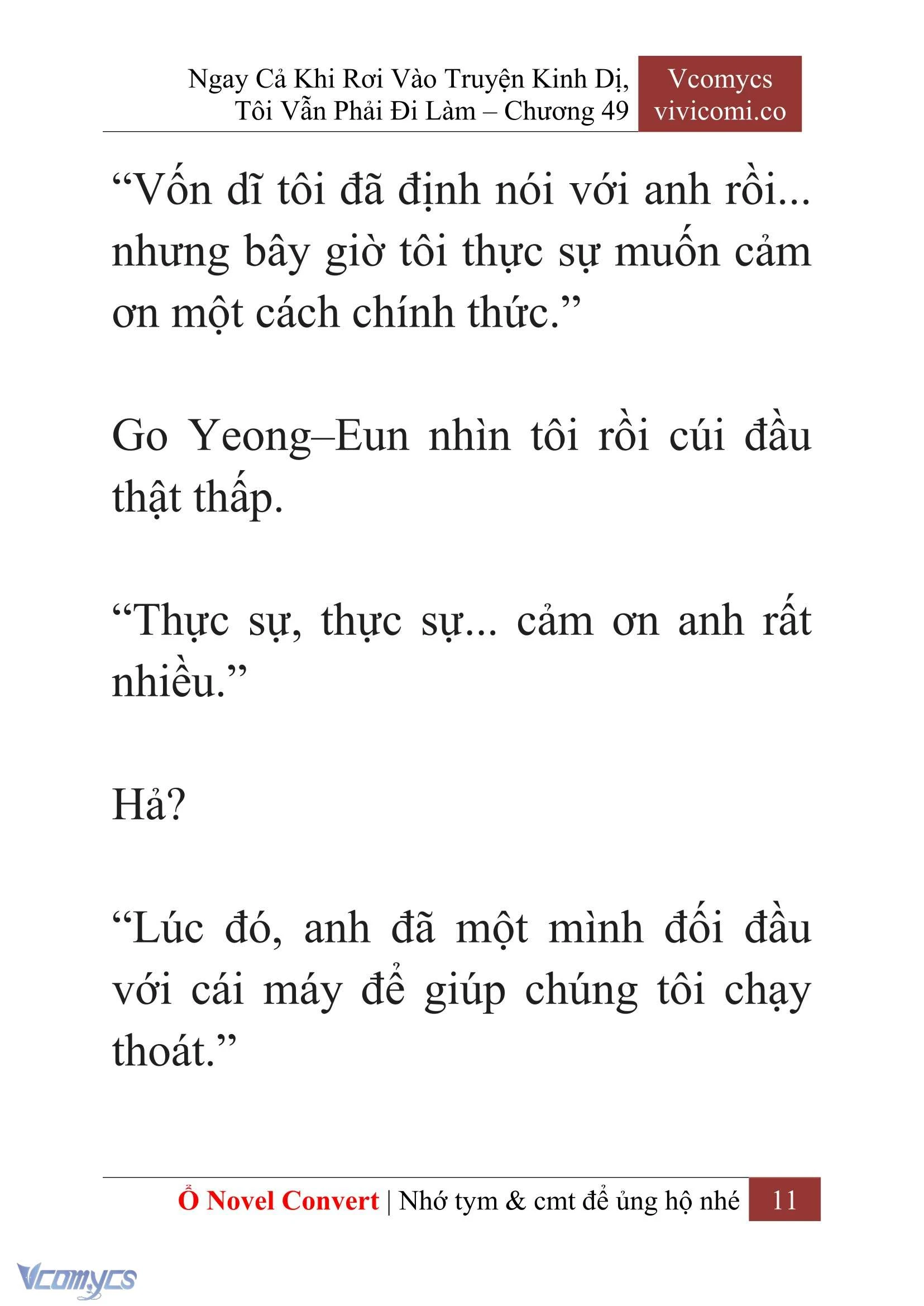 Ngay Cả Khi Rơi Vào Truyện Kinh Dị, Tôi Vẫn Phải Đi Làm – Chương 49

Vcomycs
vivicomi.co

“Vốn dĩ tôi đã định nói với anh rồi... nhưng bây giờ tôi thực sự muốn cảm ơn một cách chính thức.”

Go Yeong–Eun nhìn tôi rồi cúi đầu thật thấp.

“Thực sự, thực sự... cảm ơn anh rất nhiều.”

Hả?

“Lúc đó, anh đã một mình đối đầu với cái máy để giúp chúng tôi chạy thoát.”

Ổ Novel Convert | Nhớ tym & cmt để ủng hộ nhé 11

Vcomycs